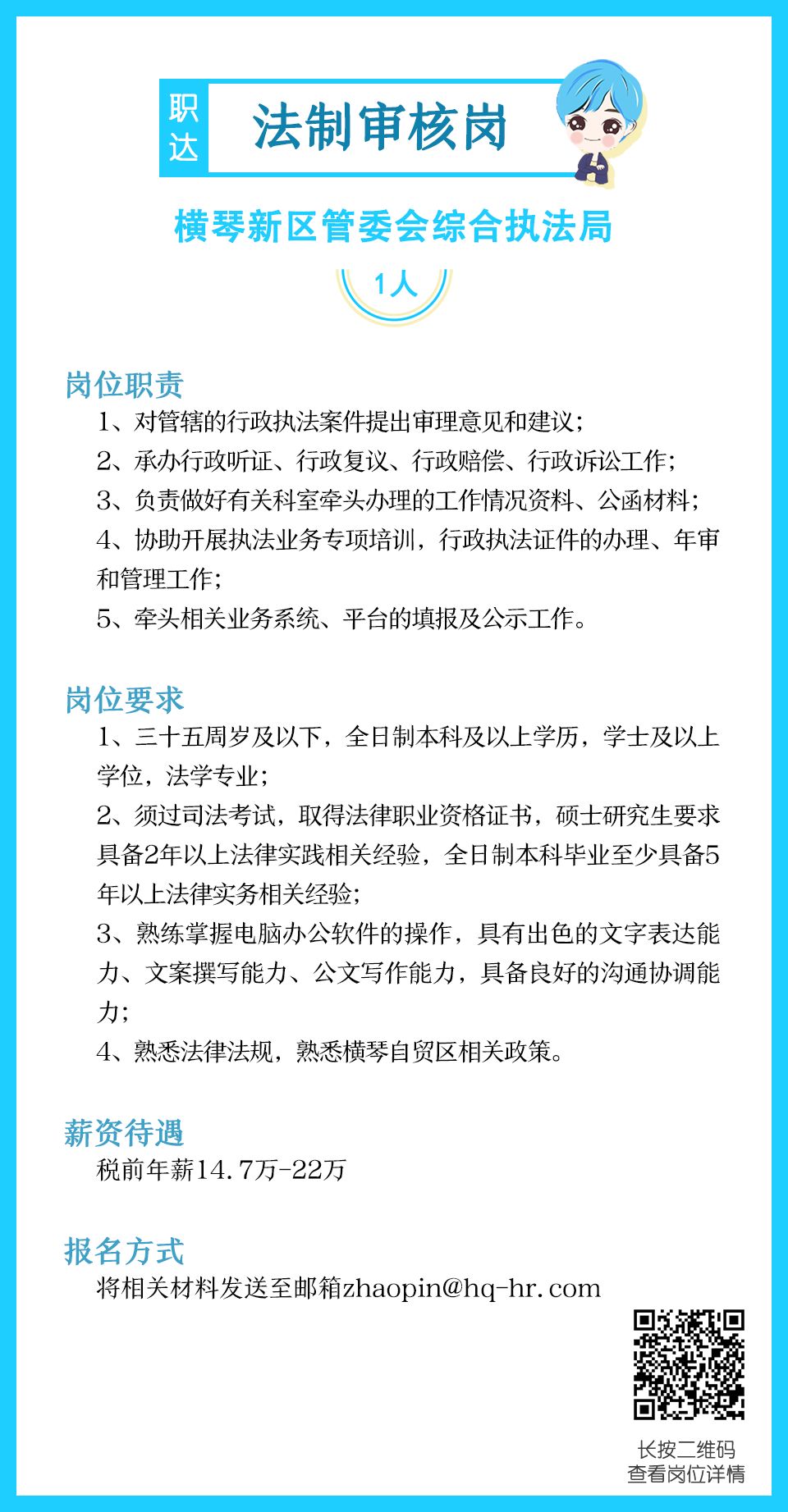 职达

法制审核岗

横琴新区管委会综合执法局

1人

岗位职责

1、对管辖的行政执法案件提出审理意见和建议；

2、承办行政听证、行政复议、行政赔偿、行政诉讼工作；

3、负责做好有关科室牵头办理的工作情况资料、公函材料；

4、协助开展执法业务专项培训，行政执法证件的办理、年审和管理工作；

5、牵头相关业务系统、平台的填报及公示工作。

岗位要求

1、三十五周岁及以下，全日制本科及以上学历，学士及以上学位，法学专业；

2、须过司法考试，取得法律职业资格证书，硕士研究生要求具备2年以上法律实践相关经验，全日制本科毕业至少具备5年以上法律实务相关经验；

3、熟练掌握电脑办公软件的操作，具有出色的文字表达能力、文案撰写能力、公文写作能力，具备良好的沟通协调能力；

4、熟悉法律法规，熟悉横琴自贸区相关政策。

薪资待遇

税前年薪14.7万-22万

报名方式

将相关材料发送至邮箱zhaopin@hq-hr.com

长按二维码
查看岗位详情